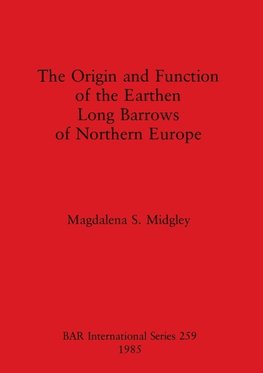 The Origin and Function of the Earthen Long Barrows of Northern Europe

Magdalena S. Midgley

BAR International Series 259
1985